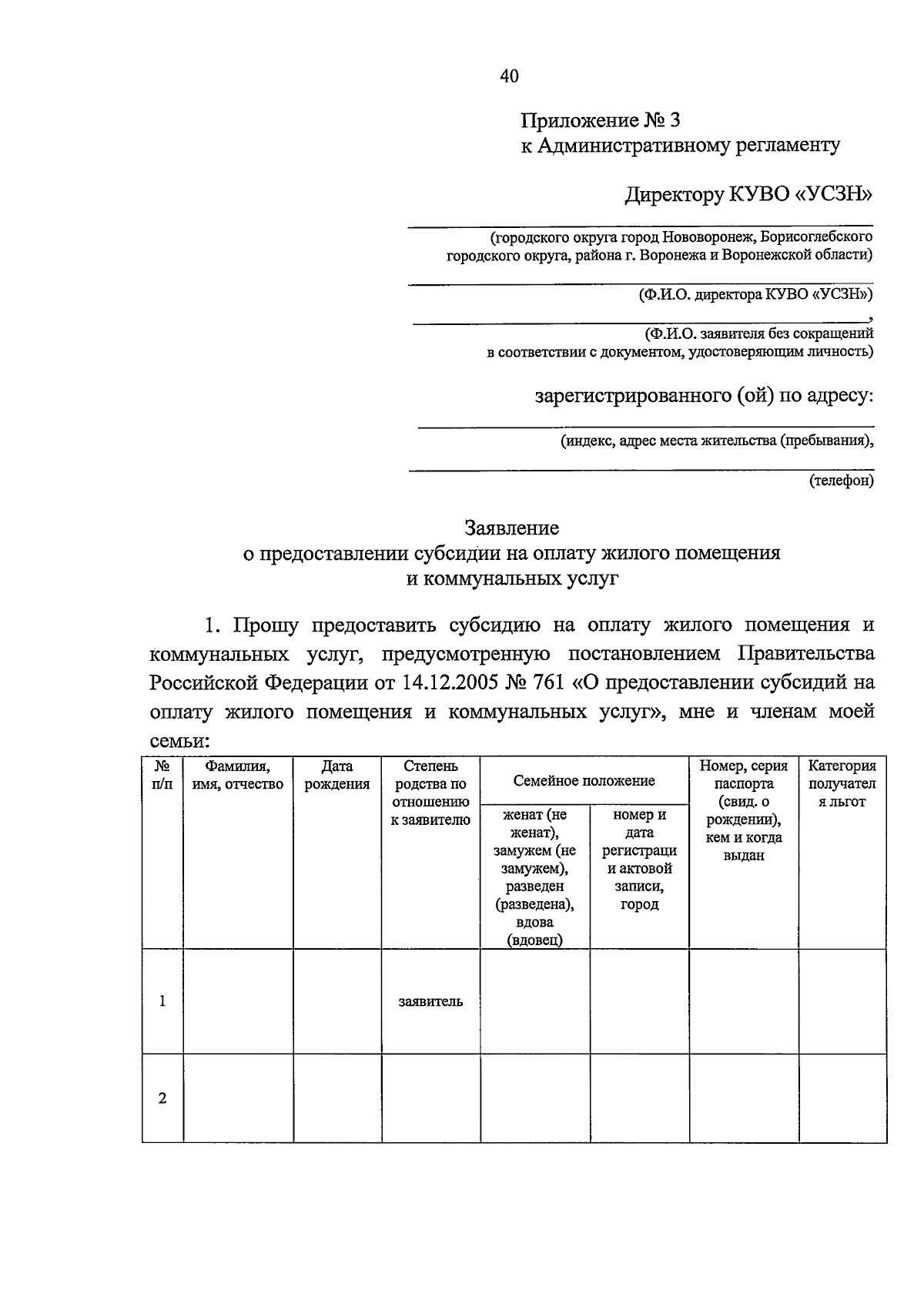 40

Приложение № 3
к Административному регламенту

Директору КУВО «УСЗН»

(городского округа город Нововоронеж, Борисоглебского городского округа, района г. Воронежа и Воронежской области)

(Ф.И.О. директора КУВО «УСЗН»)

,

(Ф.И.О. заявителя без сокращений в соответствии с документом, удостоверяющим личность)

зарегистрированного (ой) по адресу:

(индекс, адрес места жительства (пребывания),

(телефон)

Заявление
о предоставлении субсидии на оплату жилого помещения и коммунальных услуг

1. Прошу предоставить субсидию на оплату жилого помещения и коммунальных услуг, предусмотренную постановлением Правительства Российской Федерации от 14.12.2005 № 761 «О предоставлении субсидий на оплату жилого помещения и коммунальных услуг», мне и членам моей семьи:

| № п/п | Фамилия, имя, отчество | Дата рождения | Степень родства по отношению к заявителю | Семейное положение: женат (не женат), замужем (не замужем), разведен (разведена), вдова (вдовец) | Семейное положение: номер и дата регистраци и актовой записи, город | Номер, серия паспорта (свид. о рождении), кем и когда выдан | Категория получател я льгот |
|---|---|---|---|---|---|---|---|
| 1 | | | заявитель | | | | |
| 2 | | | | | | | |